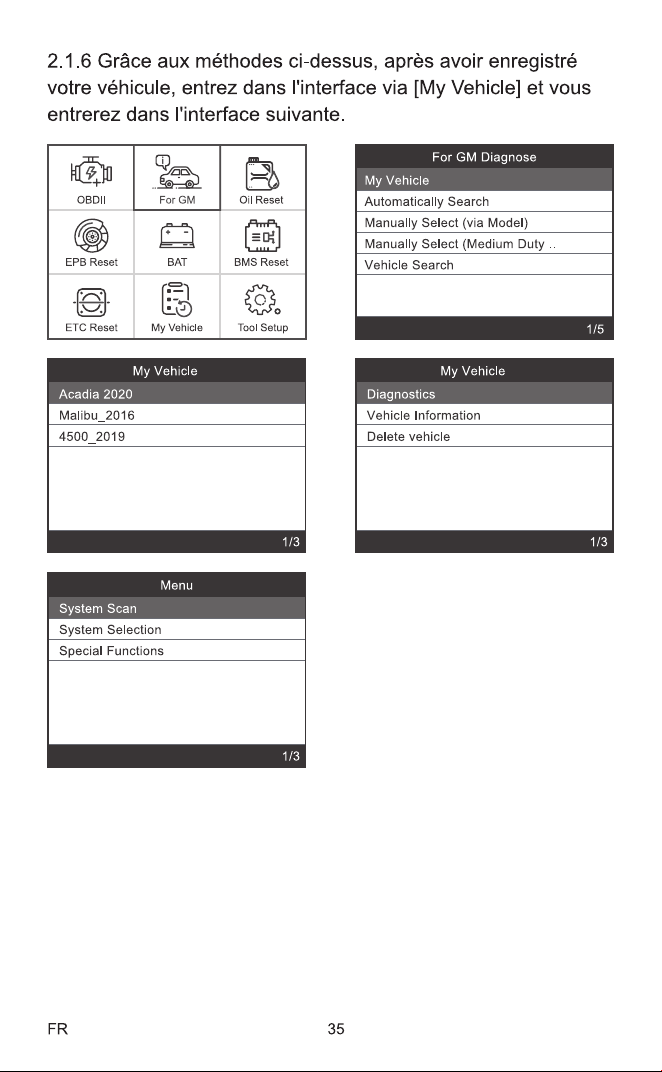 2.1.6 Grâce aux méthodes ci-dessus, après avoir enregistré votre véhicule, entrez dans l'interface via [My Vehicle] et vous entrerez dans l'interface suivante.

OBDII
For GM
Oil Reset
EPB Reset
BAT
BMS Reset
ETC Reset
My Vehicle
Tool Setup

For GM Diagnose
My Vehicle
Automatically Search
Manually Select (via Model)
Manually Select (Medium Duty ..
Vehicle Search
1/5

My Vehicle
Acadia 2020
Malibu_2016
4500_2019
1/3

My Vehicle
Diagnostics
Vehicle Information
Delete vehicle
1/3

Menu
System Scan
System Selection
Special Functions
1/3

FR
35